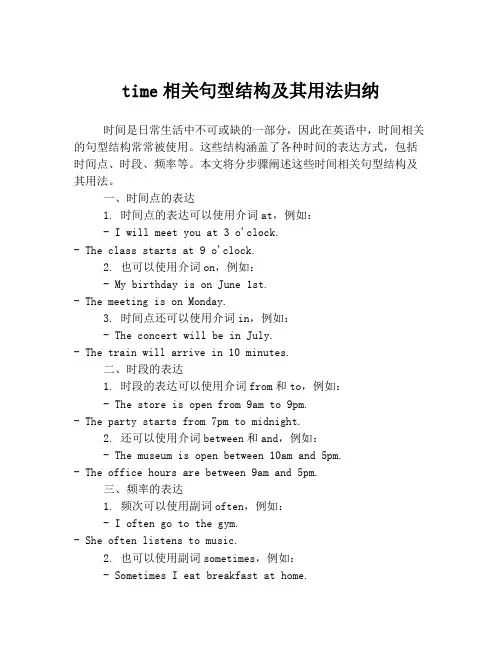 time 相关句型结构及其用法归纳

时间是日常生活中不可或缺的一部分，因此在英语中，时间相关的句型结构常常被使用。这些结构涵盖了各种时间的表达方式，包括时间点、时段、频率等。本文将分步骤阐述这些时间相关句型结构及其用法。

一、时间点的表达

1. 时间点的表达可以使用介词 at，例如：

- I will meet you at 3 o'clock.

- The class starts at 9 o'clock.

2. 也可以使用介词 on，例如：

- My birthday is on June 1st.

- The meeting is on Monday.

3. 时间点还可以使用介词 in，例如：

- The concert will be in July.

- The train will arrive in 10 minutes.

二、时段的表达

1. 时段的表达可以使用介词 from 和 to，例如：

- The store is open from 9am to 9pm.

- The party starts from 7pm to midnight.

2. 还可以使用介词 between 和 and，例如：

- The museum is open between 10am and 5pm.

- The office hours are between 9am and 5pm.

三、频率的表达

1. 频次可以使用副词 often，例如：

- I often go to the gym.

- She often listens to music.

2. 也可以使用副词 sometimes，例如：

- Sometimes I eat breakfast at home.